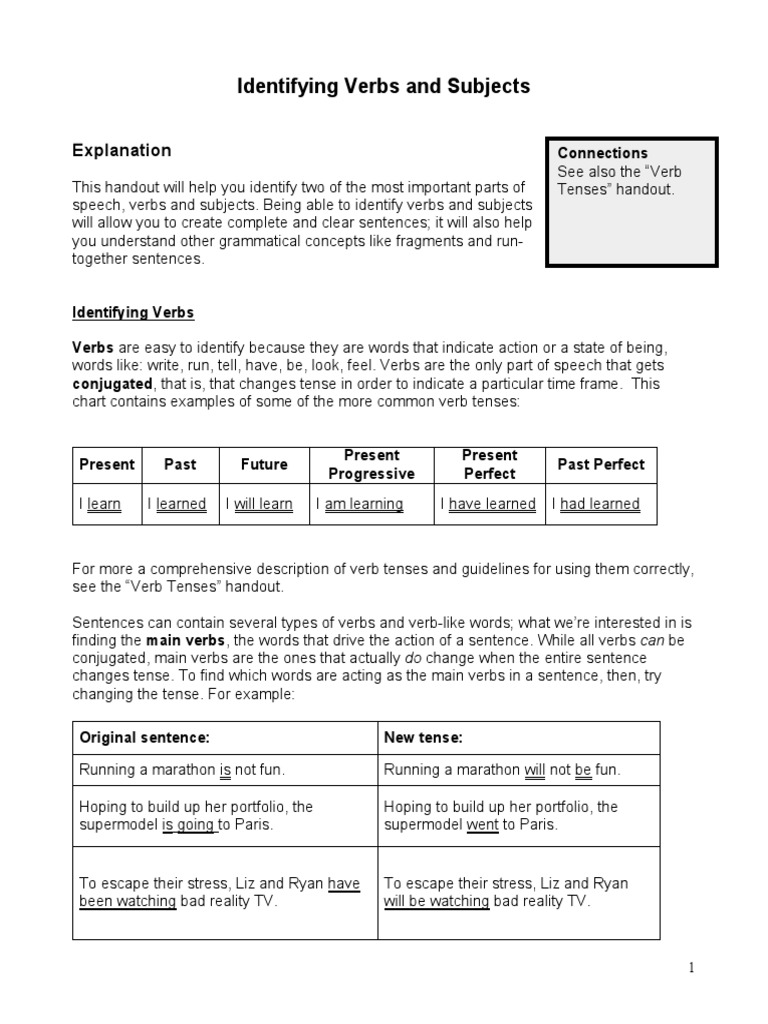 Identifying Verbs and Subjects

Explanation

Connections
See also the "Verb Tenses" handout.

This handout will help you identify two of the most important parts of speech, verbs and subjects. Being able to identify verbs and subjects will allow you to create complete and clear sentences; it will also help you understand other grammatical concepts like fragments and run-together sentences.

Identifying Verbs

Verbs are easy to identify because they are words that indicate action or a state of being, words like: write, run, tell, have, be, look, feel. Verbs are the only part of speech that gets conjugated, that is, that changes tense in order to indicate a particular time frame. This chart contains examples of some of the more common verb tenses:

| Present | Past | Future | Present Progressive | Present Perfect | Past Perfect |
|---|---|---|---|---|---|
| I learn | I learned | I will learn | I am learning | I have learned | I had learned |

For more a comprehensive description of verb tenses and guidelines for using them correctly, see the "Verb Tenses" handout.

Sentences can contain several types of verbs and verb-like words; what we're interested in is finding the main verbs, the words that drive the action of a sentence. While all verbs can be conjugated, main verbs are the ones that actually do change when the entire sentence changes tense. To find which words are acting as the main verbs in a sentence, then, try changing the tense. For example:

| Original sentence: | New tense: |
|---|---|
| Running a marathon is not fun. | Running a marathon will not be fun. |
| Hoping to build up her portfolio, the supermodel is going to Paris. | Hoping to build up her portfolio, the supermodel went to Paris. |
| To escape their stress, Liz and Ryan have been watching bad reality TV. | To escape their stress, Liz and Ryan will be watching bad reality TV. |

1